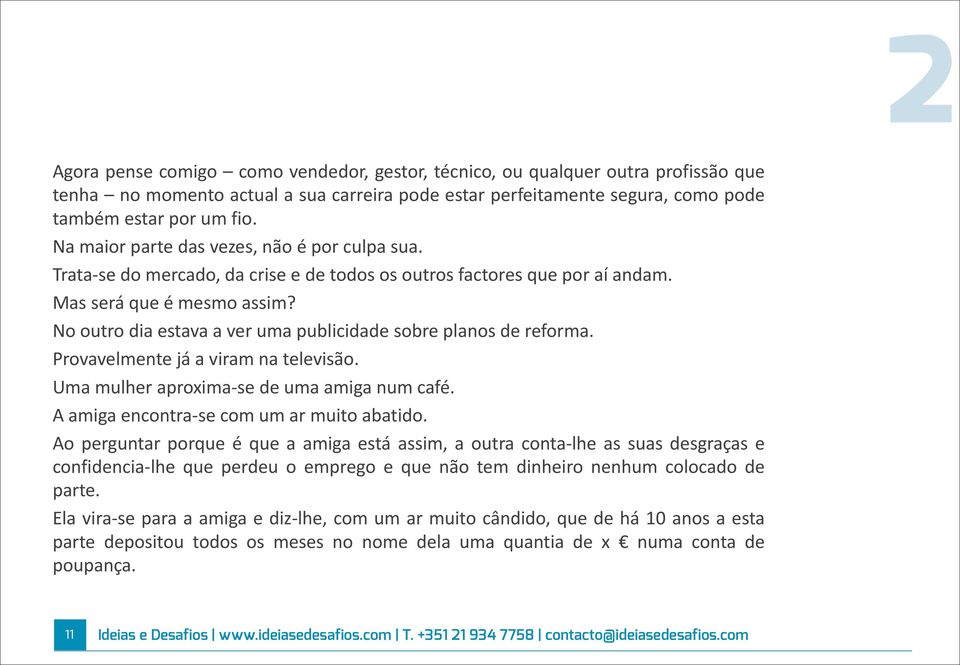 2

Agora pense comigo – como vendedor, gestor, técnico, ou qualquer outra profissão que tenha – no momento actual a sua carreira pode estar perfeitamente segura, como pode também estar por um fio.

Na maior parte das vezes, não é por culpa sua.

Trata-se do mercado, da crise e de todos os outros factores que por aí andam.

Mas será que é mesmo assim?

No outro dia estava a ver uma publicidade sobre planos de reforma.

Provavelmente já a viram na televisão.

Uma mulher aproxima-se de uma amiga num café.

A amiga encontra-se com um ar muito abatido.

Ao perguntar porque é que a amiga está assim, a outra conta-lhe as suas desgraças e confidencia-lhe que perdeu o emprego e que não tem dinheiro nenhum colocado de parte.

Ela vira-se para a amiga e diz-lhe, com um ar muito cândido, que de há 10 anos a esta parte depositou todos os meses no nome dela uma quantia de x € numa conta de poupança.

11 Ideias e Desafios | www.ideiasedesafios.com | T. +351 21 934 7758 | contacto@ideiasedesafios.com